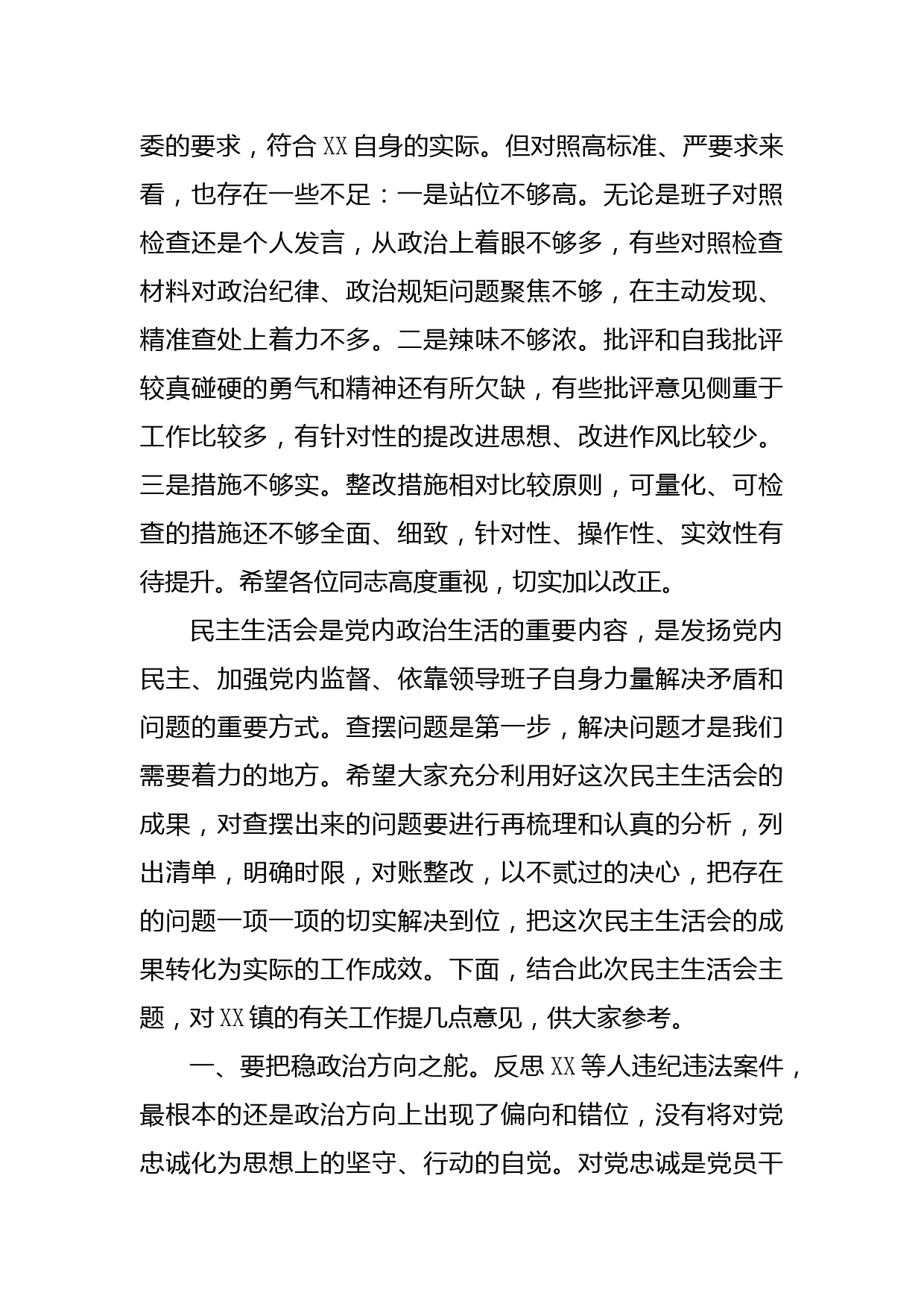 委的要求，符合XX自身的实际。但对照高标准、严要求来看，也存在一些不足：一是站位不够高。无论是班子对照检查还是个人发言，从政治上着眼不够多，有些对照检查材料对政治纪律、政治规矩问题聚焦不够，在主动发现、精准查处上着力不多。二是辣味不够浓。批评和自我批评较真碰硬的勇气和精神还有所欠缺，有些批评意见侧重于工作比较多，有针对性的提改进思想、改进作风比较少。三是措施不够实。整改措施相对比较原则，可量化、可检查的措施还不够全面、细致，针对性、操作性、实效性有待提升。希望各位同志高度重视，切实加以改正。

民主生活会是党内政治生活的重要内容，是发扬党内民主、加强党内监督、依靠领导班子自身力量解决矛盾和问题的重要方式。查摆问题是第一步，解决问题才是我们需要着力的地方。希望大家充分利用好这次民主生活会的成果，对查摆出来的问题要进行再梳理和认真的分析，列出清单，明确时限，对账整改，以不贰过的决心，把存在的问题一项一项的切实解决到位，把这次民主生活会的成果转化为实际的工作成效。下面，结合此次民主生活会主题，对XX镇的有关工作提几点意见，供大家参考。

一、要把稳政治方向之舵。反思XX等人违纪违法案件，最根本的还是政治方向上出现了偏向和错位，没有将对党忠诚化为思想上的坚守、行动的自觉。对党忠诚是党员干